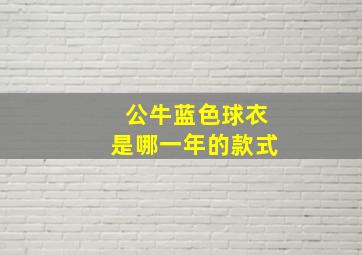 公牛蓝色球衣
是哪一年的款式